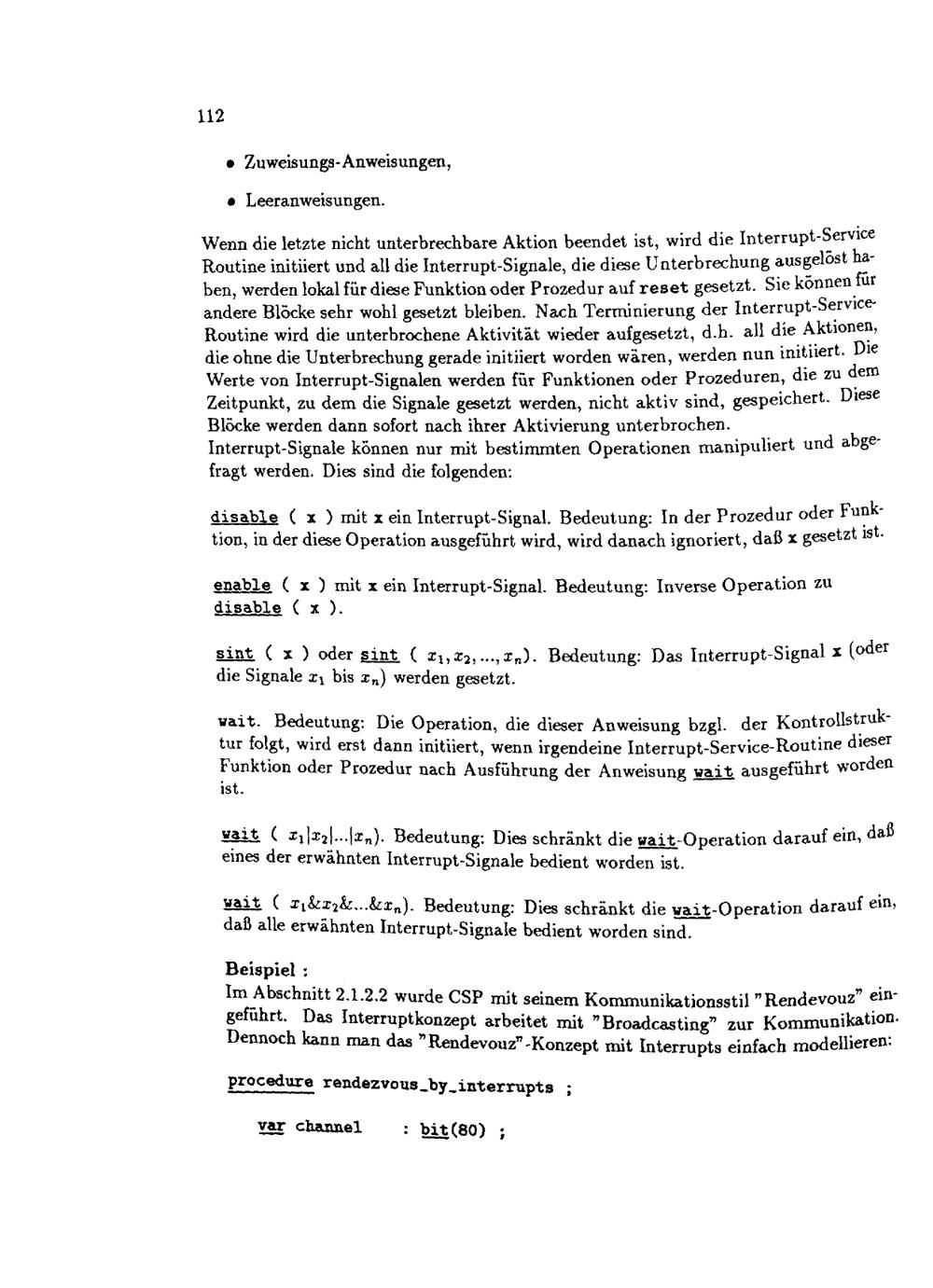 112

• Zuweisungs-Anweisungen,

• Leeranweisungen.

Wenn die letzte nicht unterbrechbare Aktion beendet ist, wird die Interrupt-Service Routine initiiert und all die Interrupt-Signale, die diese Unterbrechung ausgelöst haben, werden lokal für diese Funktion oder Prozedur auf reset gesetzt. Sie können für andere Blöcke sehr wohl gesetzt bleiben. Nach Terminierung der Interrupt-Service-Routine wird die unterbrochene Aktivität wieder aufgesetzt, d.h. all die Aktionen, die ohne die Unterbrechung gerade initiiert worden wären, werden nun initiiert. Die Werte von Interrupt-Signalen werden für Funktionen oder Prozeduren, die zu dem Zeitpunkt, zu dem die Signale gesetzt werden, nicht aktiv sind, gespeichert. Diese Blöcke werden dann sofort nach ihrer Aktivierung unterbrochen.
Interrupt-Signale können nur mit bestimmten Operationen manipuliert und abgefragt werden. Dies sind die folgenden:

disable ( x ) mit x ein Interrupt-Signal. Bedeutung: In der Prozedur oder Funktion, in der diese Operation ausgeführt wird, wird danach ignoriert, daß x gesetzt ist.

enable ( x ) mit x ein Interrupt-Signal. Bedeutung: Inverse Operation zu disable ( x ).

sint ( x ) oder sint ( $x_1, x_2, ..., x_n$). Bedeutung: Das Interrupt-Signal x (oder die Signale $x_1$ bis $x_n$) werden gesetzt.

wait. Bedeutung: Die Operation, die dieser Anweisung bzgl. der Kontrollstruktur folgt, wird erst dann initiiert, wenn irgendeine Interrupt-Service-Routine dieser Funktion oder Prozedur nach Ausführung der Anweisung wait ausgeführt worden ist.

wait ( $x_1|x_2|...|x_n$). Bedeutung: Dies schränkt die wait-Operation darauf ein, daß eines der erwähnten Interrupt-Signale bedient worden ist.

wait ( $x_1\&x_2\&...\&x_n$). Bedeutung: Dies schränkt die wait-Operation darauf ein, daß alle erwähnten Interrupt-Signale bedient worden sind.

Beispiel :
Im Abschnitt 2.1.2.2 wurde CSP mit seinem Kommunikationsstil "Rendevouz" eingeführt. Das Interruptkonzept arbeitet mit "Broadcasting" zur Kommunikation. Dennoch kann man das "Rendevouz"-Konzept mit Interrupts einfach modellieren:

procedure rendezvous_by_interrupts ;

var channel : bit(80) ;